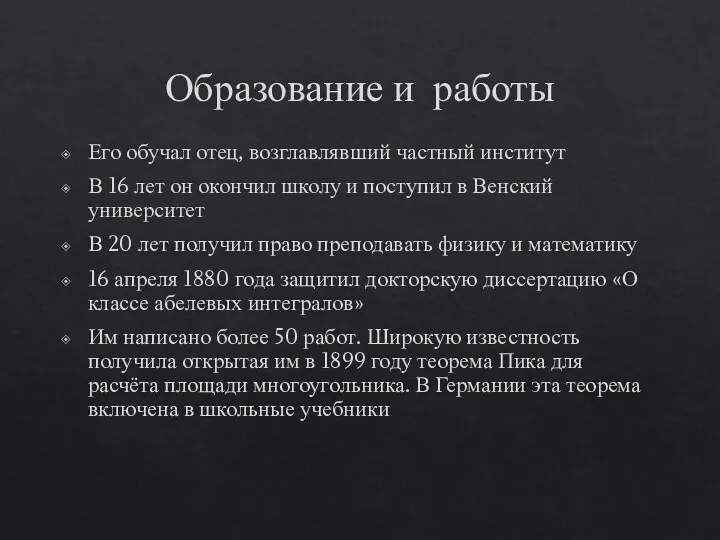 Образование и работы

Его обучал отец, возглавлявший частный институт

В 16 лет он окончил школу и поступил в Венский университет

В 20 лет получил право преподавать физику и математику

16 апреля 1880 года защитил докторскую диссертацию «О классе абелевых интегралов»

Им написано более 50 работ. Широкую известность получила открытая им в 1899 году теорема Пика для расчёта площади многоугольника. В Германии эта теорема включена в школьные учебники